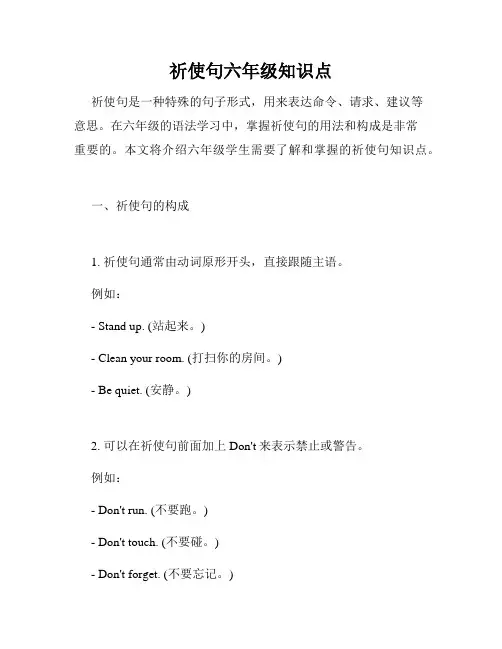 祈使句六年级知识点

祈使句是一种特殊的句子形式，用来表达命令、请求、建议等意思。在六年级的语法学习中，掌握祈使句的用法和构成是非常重要的。本文将介绍六年级学生需要了解和掌握的祈使句知识点。

一、祈使句的构成

1. 祈使句通常由动词原形开头，直接跟随主语。

例如：

- Stand up. (站起来。)

- Clean your room. (打扫你的房间。)

- Be quiet. (安静。)

2. 可以在祈使句前面加上 Don't 来表示禁止或警告。

例如：

- Don't run. (不要跑。)

- Don't touch. (不要碰。)

- Don't forget. (不要忘记。)